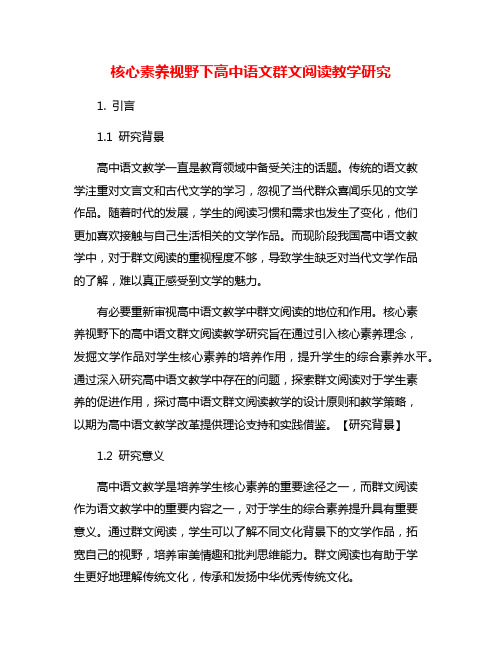 核心素养视野下高中语文群文阅读教学研究

1. 引言

1.1 研究背景

高中语文教学一直是教育领域中备受关注的话题。传统的语文教学注重对文言文和古代文学的学习，忽视了当代群众喜闻乐见的文学作品。随着时代的发展，学生的阅读习惯和需求也发生了变化，他们更加喜欢接触与自己生活相关的文学作品。而现阶段我国高中语文教学中，对于群文阅读的重视程度不够，导致学生缺乏对当代文学作品的了解，难以真正感受到文学的魅力。

有必要重新审视高中语文教学中群文阅读的地位和作用。核心素养视野下的高中语文群文阅读教学研究旨在通过引入核心素养理念，发掘文学作品对学生核心素养的培养作用，提升学生的综合素养水平。通过深入研究高中语文教学中存在的问题，探索群文阅读对于学生素养的促进作用，探讨高中语文群文阅读教学的设计原则和教学策略，以期为高中语文教学改革提供理论支持和实践借鉴。【研究背景】

1.2 研究意义

高中语文教学是培养学生核心素养的重要途径之一，而群文阅读作为语文教学中的重要内容之一，对于学生的综合素养提升具有重要意义。通过群文阅读，学生可以了解不同文化背景下的文学作品，拓宽自己的视野，培养审美情趣和批判思维能力。群文阅读也有助于学生更好地理解传统文化，传承和发扬中华优秀传统文化。